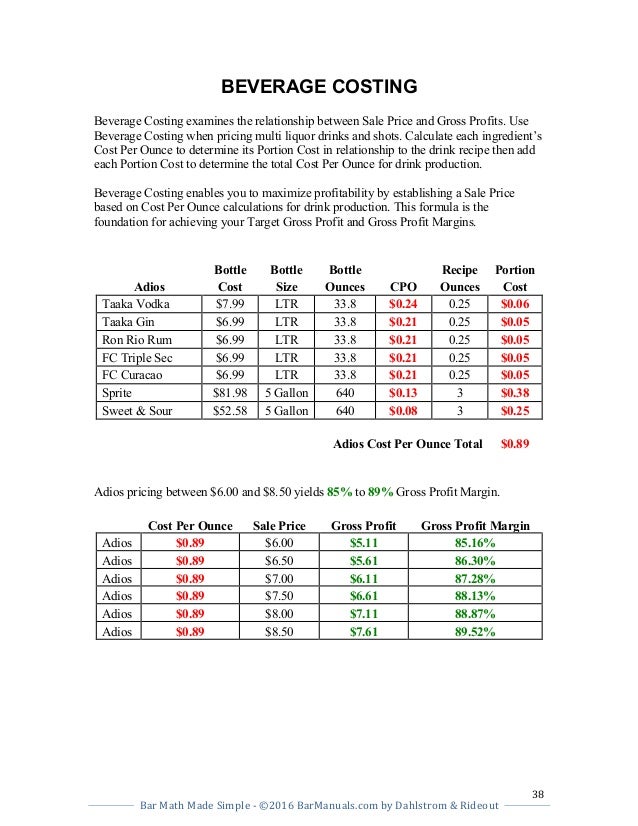 BEVERAGE COSTING

Beverage Costing examines the relationship between Sale Price and Gross Profits. Use Beverage Costing when pricing multi liquor drinks and shots. Calculate each ingredient's Cost Per Ounce to determine its Portion Cost in relationship to the drink recipe then add each Portion Cost to determine the total Cost Per Ounce for drink production.

Beverage Costing enables you to maximize profitability by establishing a Sale Price based on Cost Per Ounce calculations for drink production. This formula is the foundation for achieving your Target Gross Profit and Gross Profit Margins.

| Adios | Bottle Cost | Bottle Size | Bottle Ounces | CPO | Recipe Ounces | Portion Cost |
|---|---|---|---|---|---|---|
| Taaka Vodka | $7.99 | LTR | 33.8 | $0.24 | 0.25 | $0.06 |
| Taaka Gin | $6.99 | LTR | 33.8 | $0.21 | 0.25 | $0.05 |
| Ron Rio Rum | $6.99 | LTR | 33.8 | $0.21 | 0.25 | $0.05 |
| FC Triple Sec | $6.99 | LTR | 33.8 | $0.21 | 0.25 | $0.05 |
| FC Curacao | $6.99 | LTR | 33.8 | $0.21 | 0.25 | $0.05 |
| Sprite | $81.98 | 5 Gallon | 640 | $0.13 | 3 | $0.38 |
| Sweet & Sour | $52.58 | 5 Gallon | 640 | $0.08 | 3 | $0.25 |

Adios Cost Per Ounce Total $0.89

Adios pricing between $6.00 and $8.50 yields 85% to 89% Gross Profit Margin.

| | Cost Per Ounce | Sale Price | Gross Profit | Gross Profit Margin |
|---|---|---|---|---|
| Adios | $0.89 | $6.00 | $5.11 | 85.16% |
| Adios | $0.89 | $6.50 | $5.61 | 86.30% |
| Adios | $0.89 | $7.00 | $6.11 | 87.28% |
| Adios | $0.89 | $7.50 | $6.61 | 88.13% |
| Adios | $0.89 | $8.00 | $7.11 | 88.87% |
| Adios | $0.89 | $8.50 | $7.61 | 89.52% |

38

Bar Math Made Simple - ©2016 BarManuals.com by Dahlstrom & Rideout